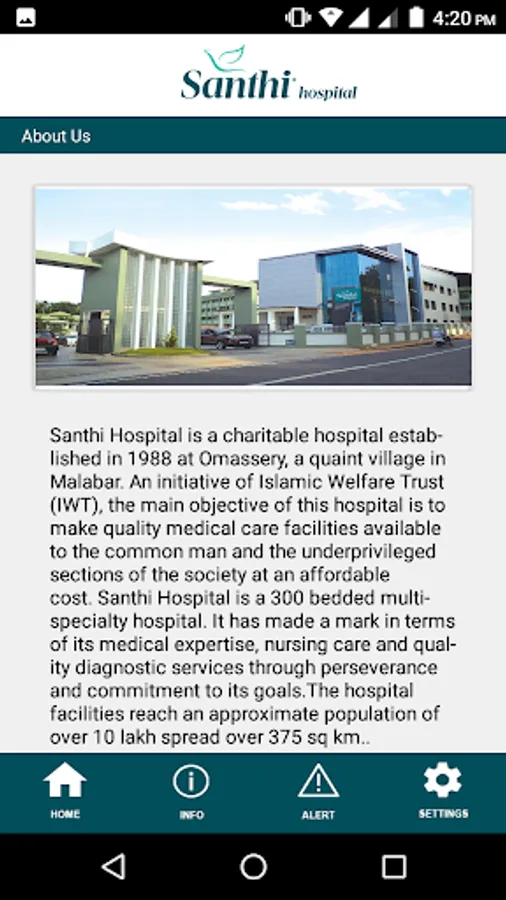 4:20 PM

Santhi hospital

About Us

Santhi Hospital is a charitable hospital established in 1988 at Omassery, a quaint village in Malabar. An initiative of Islamic Welfare Trust (IWT), the main objective of this hospital is to make quality medical care facilities available to the common man and the underprivileged sections of the society at an affordable cost. Santhi Hospital is a 300 bedded multi-specialty hospital. It has made a mark in terms of its medical expertise, nursing care and quality diagnostic services through perseverance and commitment to its goals.The hospital facilities reach an approximate population of over 10 lakh spread over 375 sq km..

HOME
INFO
ALERT
SETTINGS